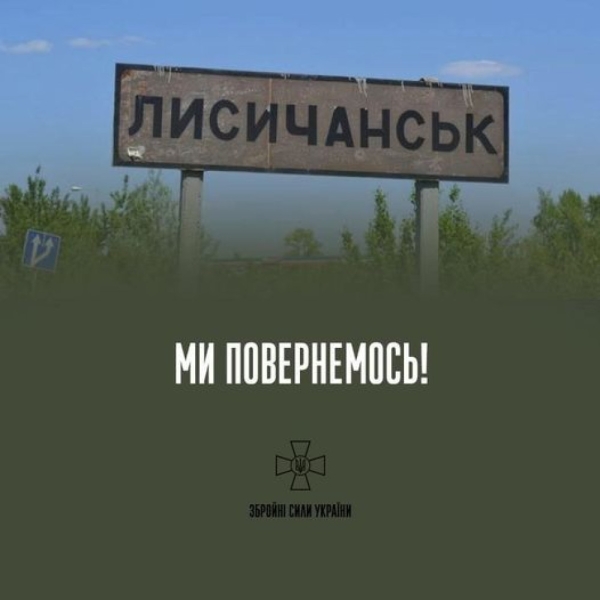 ЛИСИЧАНСЬК

МИ ПОВЕРНЕМОСЬ!

ЗБРОЙНІ СИЛИ УКРАЇНИ